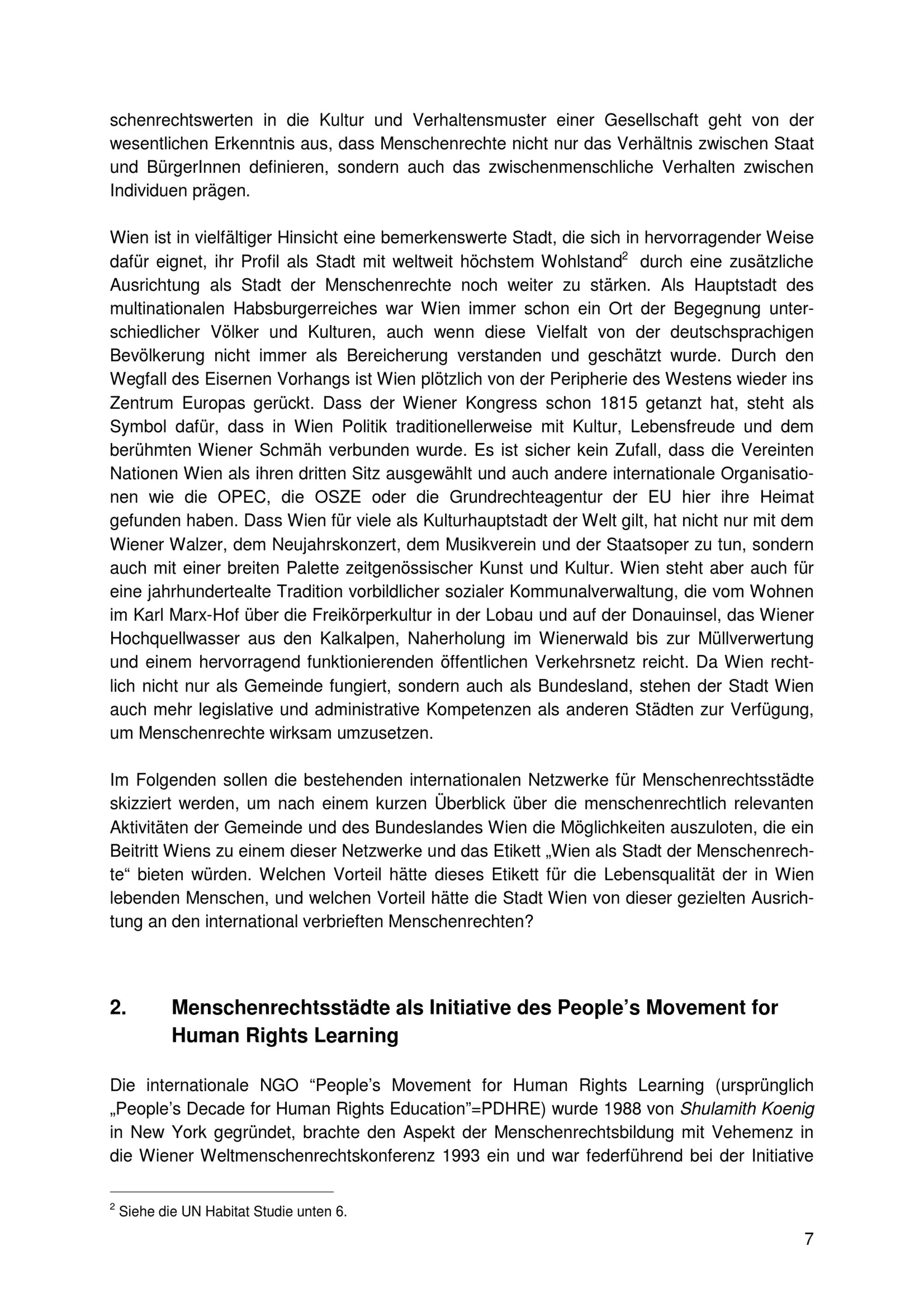 schenrechtswerten in die Kultur und Verhaltensmuster einer Gesellschaft geht von der wesentlichen Erkenntnis aus, dass Menschenrechte nicht nur das Verhältnis zwischen Staat und BürgerInnen definieren, sondern auch das zwischenmenschliche Verhalten zwischen Individuen prägen.

Wien ist in vielfältiger Hinsicht eine bemerkenswerte Stadt, die sich in hervorragender Weise dafür eignet, ihr Profil als Stadt mit weltweit höchstem Wohlstand$^2$ durch eine zusätzliche Ausrichtung als Stadt der Menschenrechte noch weiter zu stärken. Als Hauptstadt des multinationalen Habsburgerreiches war Wien immer schon ein Ort der Begegnung unterschiedlicher Völker und Kulturen, auch wenn diese Vielfalt von der deutschsprachigen Bevölkerung nicht immer als Bereicherung verstanden und geschätzt wurde. Durch den Wegfall des Eisernen Vorhangs ist Wien plötzlich von der Peripherie des Westens wieder ins Zentrum Europas gerückt. Dass der Wiener Kongress schon 1815 getanzt hat, steht als Symbol dafür, dass in Wien Politik traditionellerweise mit Kultur, Lebensfreude und dem berühmten Wiener Schmäh verbunden wurde. Es ist sicher kein Zufall, dass die Vereinten Nationen Wien als ihren dritten Sitz ausgewählt und auch andere internationale Organisationen wie die OPEC, die OSZE oder die Grundrechteagentur der EU hier ihre Heimat gefunden haben. Dass Wien für viele als Kulturhauptstadt der Welt gilt, hat nicht nur mit dem Wiener Walzer, dem Neujahrskonzert, dem Musikverein und der Staatsoper zu tun, sondern auch mit einer breiten Palette zeitgenössischer Kunst und Kultur. Wien steht aber auch für eine jahrhundertealte Tradition vorbildlicher sozialer Kommunalverwaltung, die vom Wohnen im Karl Marx-Hof über die Freikörperkultur in der Lobau und auf der Donauinsel, das Wiener Hochquellwasser aus den Kalkalpen, Naherholung im Wienerwald bis zur Müllverwertung und einem hervorragend funktionierenden öffentlichen Verkehrsnetz reicht. Da Wien rechtlich nicht nur als Gemeinde fungiert, sondern auch als Bundesland, stehen der Stadt Wien auch mehr legislative und administrative Kompetenzen als anderen Städten zur Verfügung, um Menschenrechte wirksam umzusetzen.

Im Folgenden sollen die bestehenden internationalen Netzwerke für Menschenrechtsstädte skizziert werden, um nach einem kurzen Überblick über die menschenrechtlich relevanten Aktivitäten der Gemeinde und des Bundeslandes Wien die Möglichkeiten auszuloten, die ein Beitritt Wiens zu einem dieser Netzwerke und das Etikett „Wien als Stadt der Menschenrechte“ bieten würden. Welchen Vorteil hätte dieses Etikett für die Lebensqualität der in Wien lebenden Menschen, und welchen Vorteil hätte die Stadt Wien von dieser gezielten Ausrichtung an den international verbrieften Menschenrechten?

2. Menschenrechtsstädte als Initiative des People’s Movement for Human Rights Learning

Die internationale NGO “People’s Movement for Human Rights Learning (ursprünglich „People’s Decade for Human Rights Education”=PDHRE) wurde 1988 von Shulamith Koenig in New York gegründet, brachte den Aspekt der Menschenrechtsbildung mit Vehemenz in die Wiener Weltmenschenrechtskonferenz 1993 ein und war federführend bei der Initiative

$^2$ Siehe die UN Habitat Studie unten 6.

7